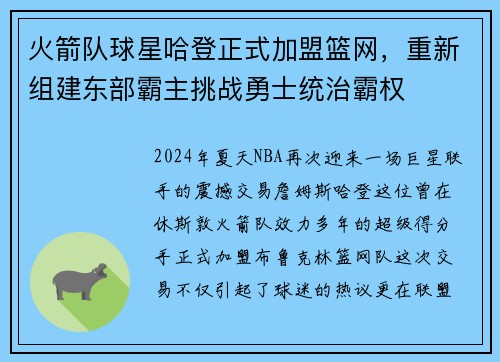 火箭队球星哈登正式加盟篮网，重新组建东部霸主挑战勇士统治霸权

2024年夏天NBA再次迎来一场巨星联手的震撼交易詹姆斯哈登这位曾在休斯敦火箭队效力多年的超级得分手正式加盟布鲁克林篮网队这次交易不仅引起了球迷的热议更在联盟